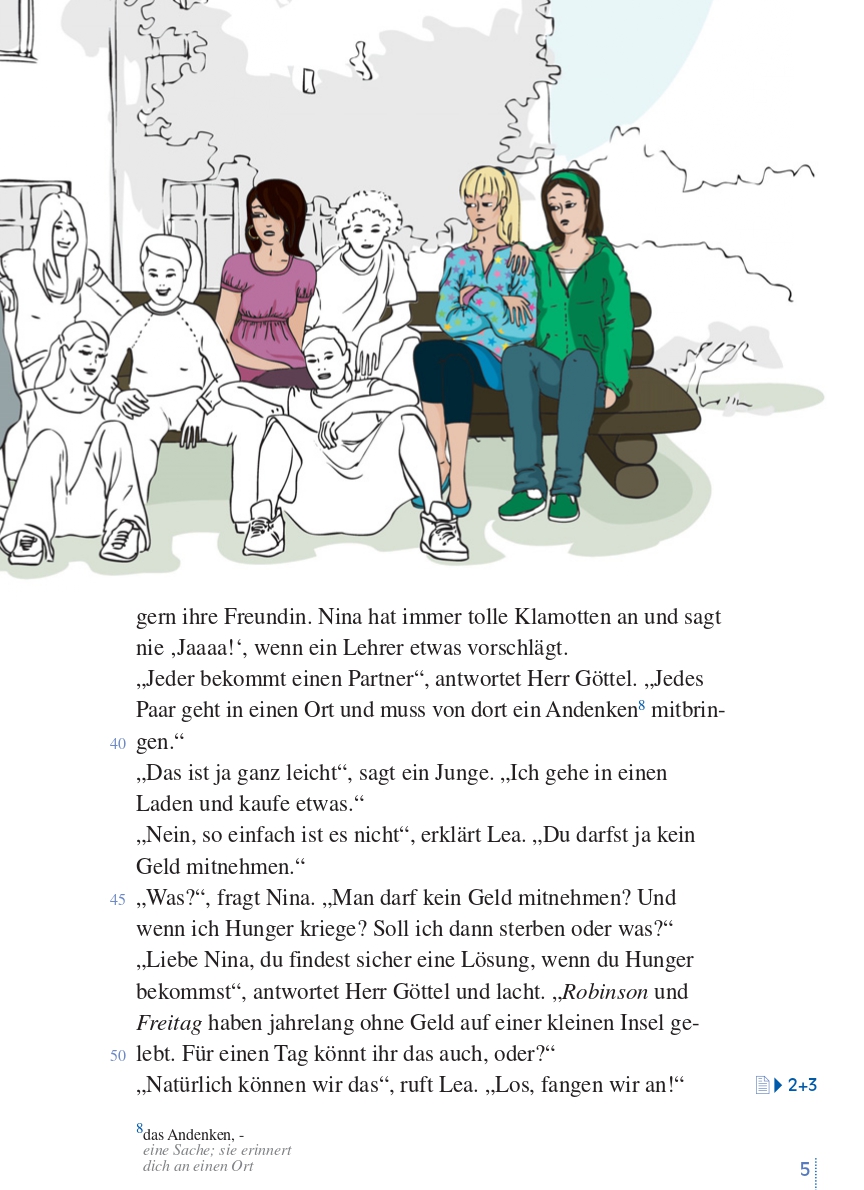 gern ihre Freundin. Nina hat immer tolle Klamotten an und sagt nie ‚Jaaaa!‘, wenn ein Lehrer etwas vorschlägt.

„Jeder bekommt einen Partner“, antwortet Herr Göttel. „Jedes Paar geht in einen Ort und muss von dort ein Andenken$^{8}$ mitbringen.“

40

„Das ist ja ganz leicht“, sagt ein Junge. „Ich gehe in einen Laden und kaufe etwas.“

„Nein, so einfach ist es nicht“, erklärt Lea. „Du darfst ja kein Geld mitnehmen.“

45 „Was?“, fragt Nina. „Man darf kein Geld mitnehmen? Und wenn ich Hunger kriege? Soll ich dann sterben oder was?“

„Liebe Nina, du findest sicher eine Lösung, wenn du Hunger bekommst“, antwortet Herr Göttel und lacht. „Robinson und Freitag haben jahrelang ohne Geld auf einer kleinen Insel gelebt. Für einen Tag könnt ihr das auch, oder?“

50

„Natürlich können wir das“, ruft Lea. „Los, fangen wir an!“

2+3

$^{8}$das Andenken, -
eine Sache; sie erinnert dich an einen Ort

5